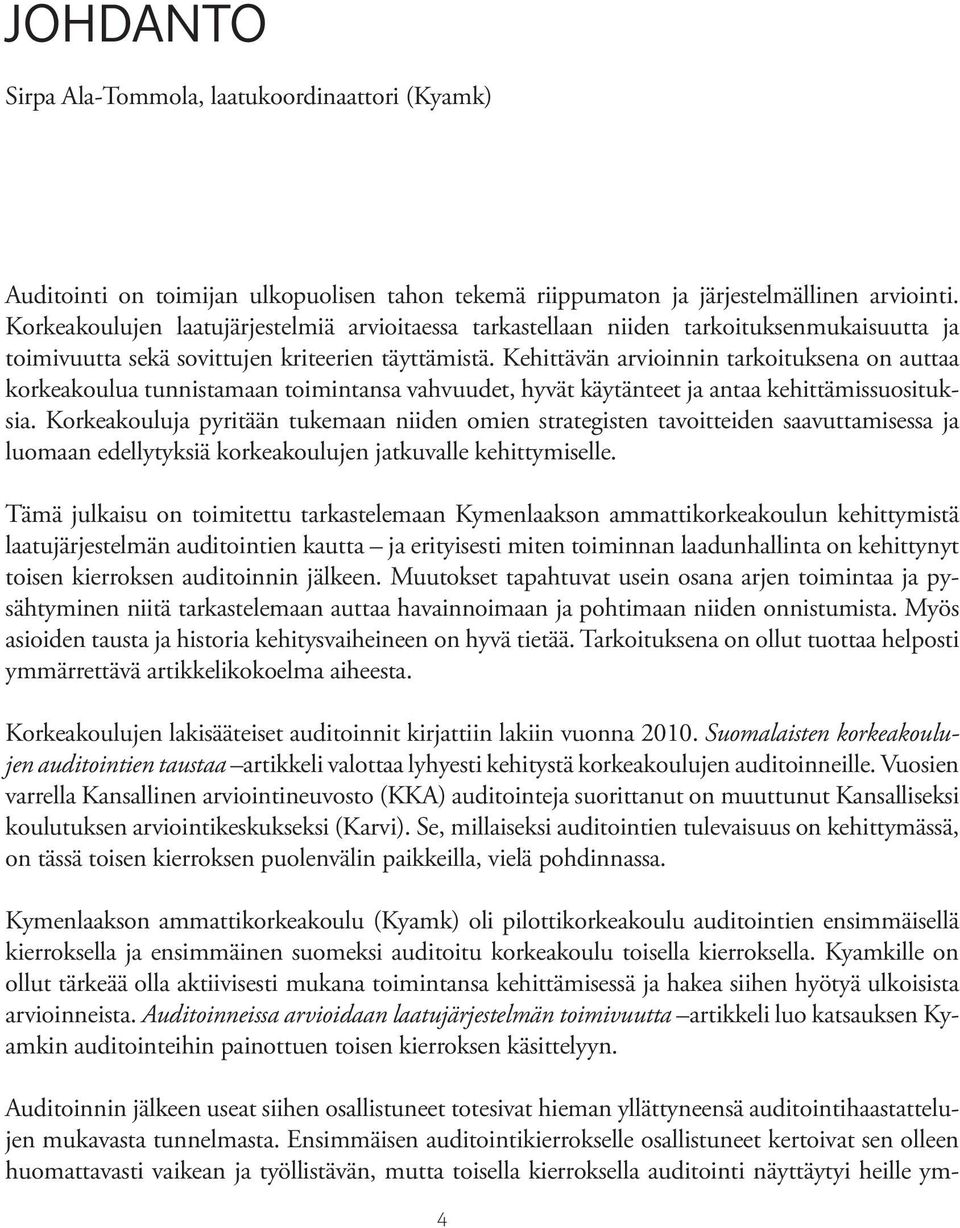 JOHDANTO

Sirpa Ala-Tommola, laatukoordinaattori (Kyamk)

Auditointi on toimijan ulkopuolisen tahon tekemä riippumaton ja järjestelmällinen arviointi. Korkeakoulujen laatujärjestelmiä arvioitaessa tarkastellaan niiden tarkoituksenmukaisuutta ja toimivuutta sekä sovittujen kriteerien täyttämistä. Kehittävän arvioinnin tarkoituksena on auttaa korkeakoulua tunnistamaan toimintansa vahvuudet, hyvät käytänteet ja antaa kehittämissuosituksia. Korkeakouluja pyritään tukemaan niiden omien strategisten tavoitteiden saavuttamisessa ja luomaan edellytyksiä korkeakoulujen jatkuvalle kehittymiselle.

Tämä julkaisu on toimitettu tarkastelemaan Kymenlaakson ammattikorkeakoulun kehittymistä laatujärjestelmän auditointien kautta – ja erityisesti miten toiminnan laadunhallinta on kehittynyt toisen kierroksen auditoinnin jälkeen. Muutokset tapahtuvat usein osana arjen toimintaa ja pysähtyminen niitä tarkastelemaan auttaa havainnoimaan ja pohtimaan niiden onnistumista. Myös asioiden tausta ja historia kehitysvaiheineen on hyvä tietää. Tarkoituksena on ollut tuottaa helposti ymmärrettävä artikkelikokoelma aiheesta.

Korkeakoulujen lakisääteiset auditoinnit kirjattiin lakiin vuonna 2010. Suomalaisten korkeakoulujen auditointien taustaa –artikkeli valottaa lyhyesti kehitystä korkeakoulujen auditoinneille. Vuosien varrella Kansallinen arviointineuvosto (KKA) auditointeja suorittanut on muuttunut Kansalliseksi koulutuksen arviointikeskukseksi (Karvi). Se, millaiseksi auditointien tulevaisuus on kehittymässä, on tässä toisen kierroksen puolenvälin paikkeilla, vielä pohdinnassa.

Kymenlaakson ammattikorkeakoulu (Kyamk) oli pilottikorkeakoulu auditointien ensimmäisellä kierroksella ja ensimmäinen suomeksi auditoitu korkeakoulu toisella kierroksella. Kyamkille on ollut tärkeää olla aktiivisesti mukana toimintansa kehittämisessä ja hakea siihen hyötyä ulkoisista arvioinneista. Auditoinneissa arvioidaan laatujärjestelmän toimivuutta –artikkeli luo katsauksen Kyamkin auditointeihin painottuen toisen kierroksen käsittelyyn.

Auditoinnin jälkeen useat siihen osallistuneet totesivat hieman yllättyneensä auditointihaastattelujen mukavasta tunnelmasta. Ensimmäisen auditointikierrokselle osallistuneet kertoivat sen olleen huomattavasti vaikean ja työllistävän, mutta toisella kierroksella auditointi näyttäytyi heille ym-

4